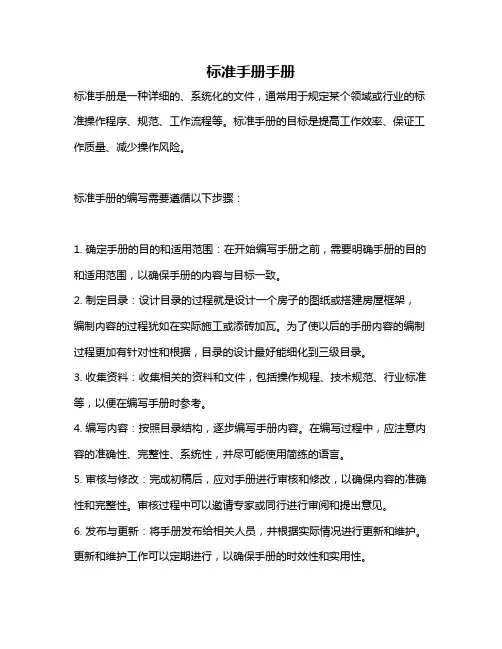 标准手册手册

标准手册是一种详细的、系统化的文件，通常用于规定某个领域或行业的标准操作程序、规范、工作流程等。标准手册的目标是提高工作效率、保证工作质量、减少操作风险。

标准手册的编写需要遵循以下步骤：

1. 确定手册的目的和适用范围：在开始编写手册之前，需要明确手册的目的和适用范围，以确保手册的内容与目标一致。
2. 制定目录：设计目录的过程就是设计一个房子的图纸或搭建房屋框架，编制内容的过程犹如在实际施工或添砖加瓦。为了使以后的手册内容的编制过程更加有针对性和根据，目录的设计最好能细化到三级目录。
3. 收集资料：收集相关的资料和文件，包括操作规程、技术规范、行业标准等，以便在编写手册时参考。
4. 编写内容：按照目录结构，逐步编写手册内容。在编写过程中，应注意内容的准确性、完整性、系统性，并尽可能使用简练的语言。
5. 审核与修改：完成初稿后，应对手册进行审核和修改，以确保内容的准确性和完整性。审核过程中可以邀请专家或同行进行审阅和提出意见。
6. 发布与更新：将手册发布给相关人员，并根据实际情况进行更新和维护。更新和维护工作可以定期进行，以确保手册的时效性和实用性。